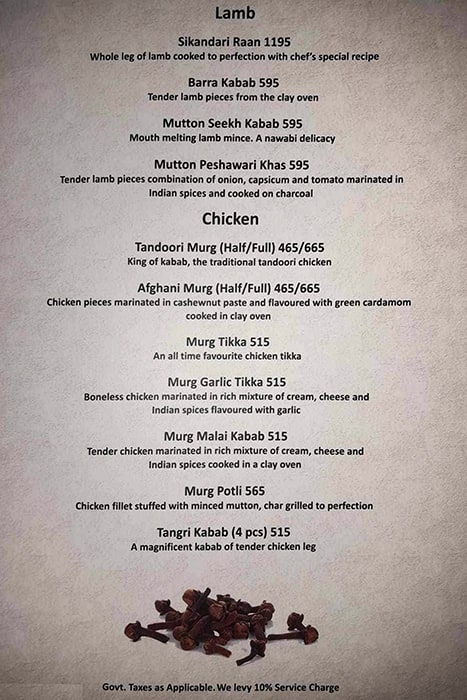 Lamb

Sikandari Raan 1195
Whole leg of lamb cooked to perfection with chef's special recipe

Barra Kabab 595
Tender lamb pieces from the clay oven

Mutton Seekh Kabab 595
Mouth melting lamb mince. A nawabi delicacy

Mutton Peshawari Khas 595
Tender lamb pieces combination of onion, capsicum and tomato marinated in Indian spices and cooked on charcoal

Chicken

Tandoori Murg (Half/Full) 465/665
King of kabab, the traditional tandoori chicken

Afghani Murg (Half/Full) 465/665
Chicken pieces marinated in cashewnut paste and flavoured with green cardamom cooked in clay oven

Murg Tikka 515
An all time favourite chicken tikka

Murg Garlic Tikka 515
Boneless chicken marinated in rich mixture of cream, cheese and Indian spices flavoured with garlic

Murg Malai Kabab 515
Tender chicken marinated in rich mixture of cream, cheese and Indian spices cooked in a clay oven

Murg Potli 565
Chicken fillet stuffed with minced mutton, char grilled to perfection

Tangri Kabab (4 pcs) 515
A magnificent kabab of tender chicken leg

Govt. Taxes as Applicable. We levy 10% Service Charge